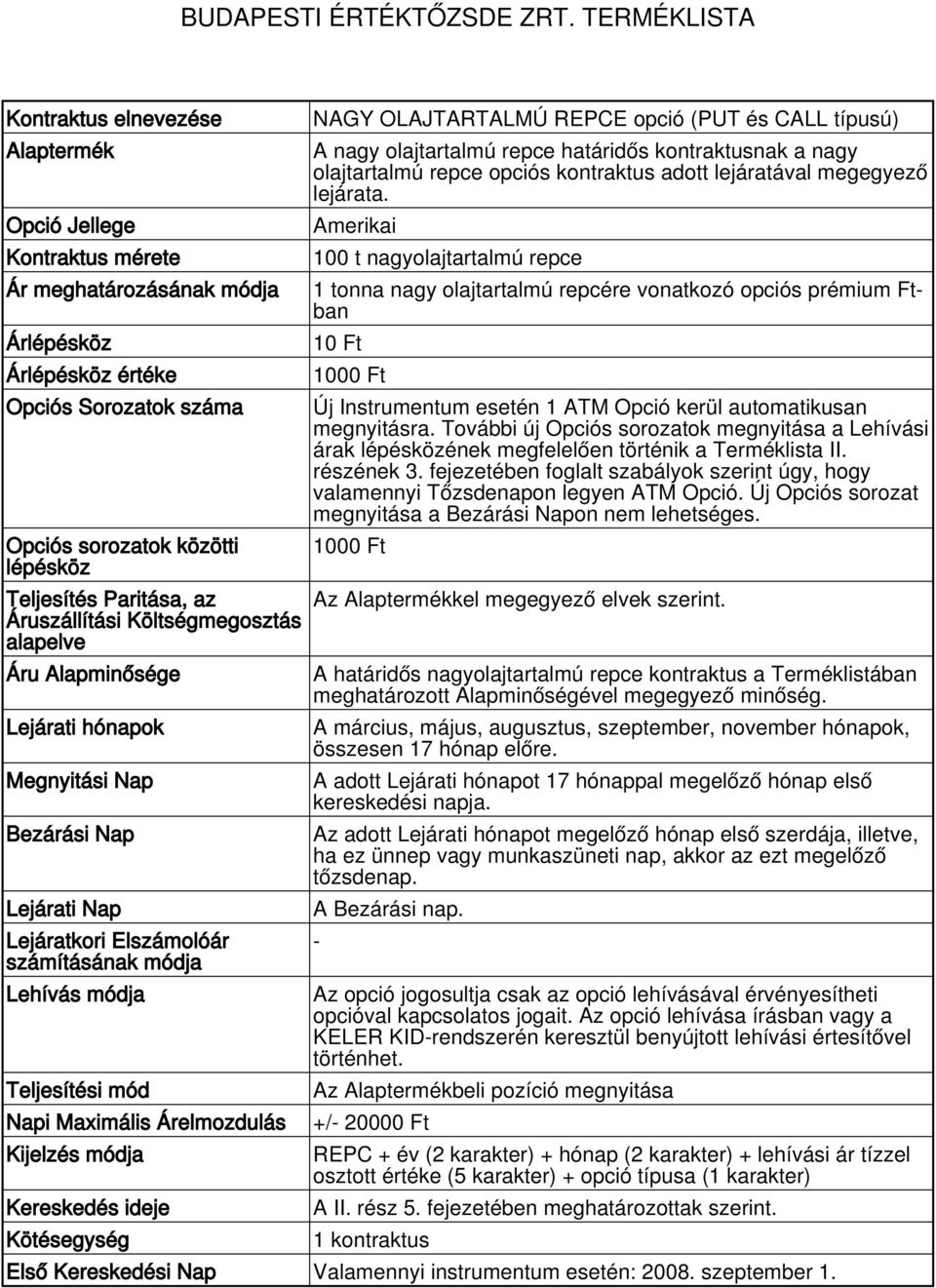 BUDAPESTI ÉRTÉKTŐZSDE ZRT. TERMÉKLISTA

| | |
|---|---|
| Kontraktus elnevezése | NAGY OLAJTARTALMÚ REPCE opció (PUT és CALL típusú) |
| Alaptermék | A nagy olajtartalmú repce határidős kontraktusnak a nagy olajtartalmú repce opciós kontraktus adott lejáratával megegyező lejárata. |
| Opció Jellege | Amerikai |
| Kontraktus mérete | 100 t nagyolajtartalmú repce |
| Ár meghatározásának módja | 1 tonna nagy olajtartalmú repcére vonatkozó opciós prémium Ft-ban |
| Árlépésköz | 10 Ft |
| Árlépésköz értéke | 1000 Ft |
| Opciós Sorozatok száma | Új Instrumentum esetén 1 ATM Opció kerül automatikusan megnyitásra. További új Opciós sorozatok megnyitása a Lehívási árak lépésközének megfelelően történik a Terméklista II. részének 3. fejezetében foglalt szabályok szerint úgy, hogy valamennyi Tőzsdenapon legyen ATM Opció. Új Opciós sorozat megnyitása a Bezárási Napon nem lehetséges. |
| Opciós sorozatok közötti lépésköz | 1000 Ft |
| Teljesítés Paritása, az Áruszállítási Költségmegosztás alapelve | Az Alaptermékkel megegyező elvek szerint. |
| Áru Alapminősége | A határidős nagyolajtartalmú repce kontraktus a Terméklistában meghatározott Alapminőségével megegyező minőség. |
| Lejárati hónapok | A március, május, augusztus, szeptember, november hónapok, összesen 17 hónap előre. |
| Megnyitási Nap | A adott Lejárati hónapot 17 hónappal megelőző hónap első kereskedési napja. |
| Bezárási Nap | Az adott Lejárati hónapot megelőző hónap első szerdája, illetve, ha ez ünnep vagy munkaszüneti nap, akkor az ezt megelőző tőzsdenap. |
| Lejárati Nap | A Bezárási nap. |
| Lejáratkori Elszámolóár számításának módja | - |
| Lehívás módja | Az opció jogosultja csak az opció lehívásával érvényesítheti opcióval kapcsolatos jogait. Az opció lehívása írásban vagy a KELER KID-rendszerén keresztül benyújtott lehívási értesítővel történhet. |
| Teljesítési mód | Az Alaptermékbeli pozíció megnyitása |
| Napi Maximális Árelmozdulás | +/- 20000 Ft |
| Kijelzés módja | REPC + év (2 karakter) + hónap (2 karakter) + lehívási ár tízzel osztott értéke (5 karakter) + opció típusa (1 karakter) |
| Kereskedés ideje | A II. rész 5. fejezetében meghatározottak szerint. |
| Kötésegység | 1 kontraktus |
| Első Kereskedési Nap | Valamennyi instrumentum esetén: 2008. szeptember 1. |